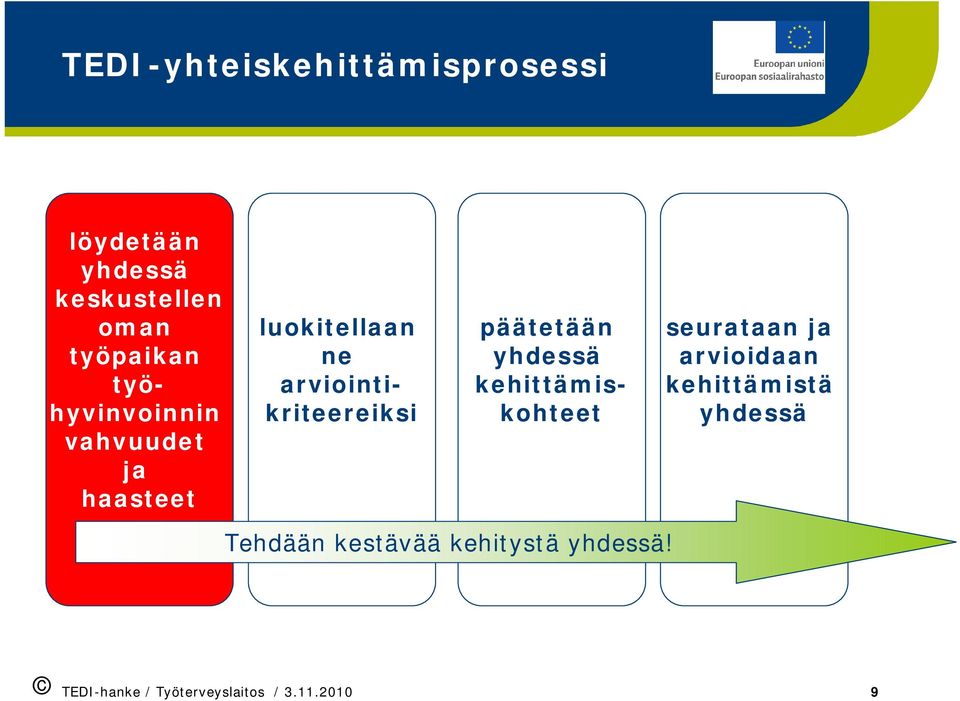 TEDI-yhteiskehittämisprosessi

Euroopan unioni
Euroopan sosiaalirahasto

löydetään yhdessä keskustellen oman työpaikan työhyvinvoinnin vahvuudet ja haasteet

luokitellaan ne arviointikriteereiksi

päätetään yhdessä kehittämiskohteet

seurataan ja arvioidaan kehittämistä yhdessä

Tehdään kestävää kehitystä yhdessä!

© TEDI-hanke / Työterveyslaitos / 3.11.2010

9